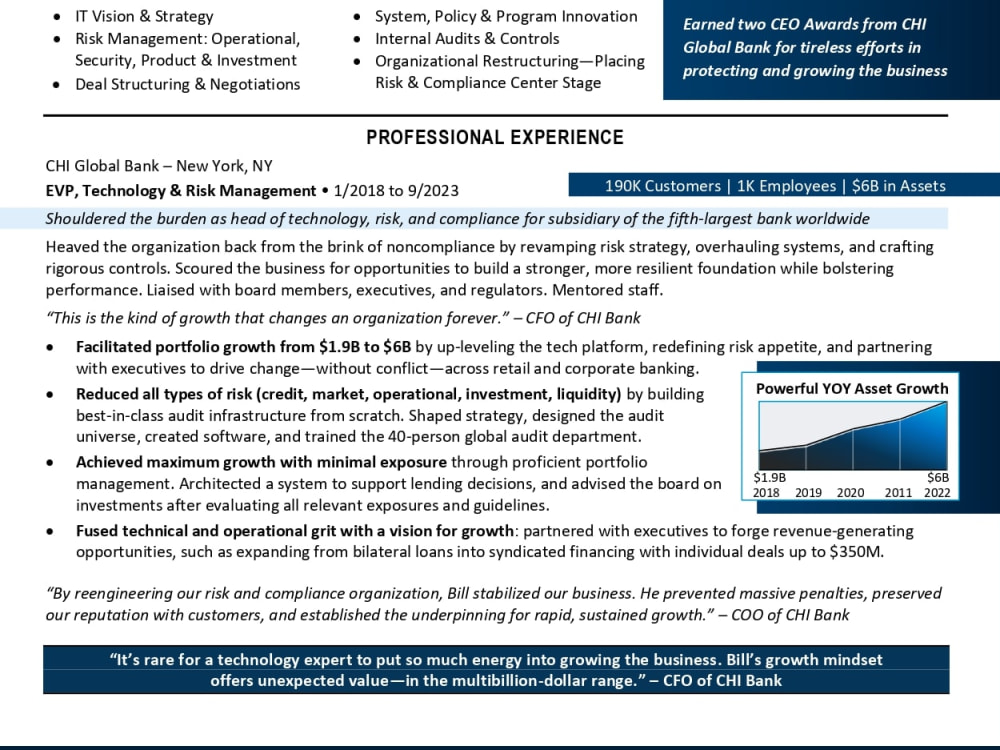 • IT Vision & Strategy
• Risk Management: Operational, Security, Product & Investment
• Deal Structuring & Negotiations

• System, Policy & Program Innovation
• Internal Audits & Controls
• Organizational Restructuring—Placing Risk & Compliance Center Stage

Earned two CEO Awards from CHI Global Bank for tireless efforts in protecting and growing the business

PROFESSIONAL EXPERIENCE

CHI Global Bank – New York, NY

EVP, Technology & Risk Management • 1/2018 to 9/2023

190K Customers | 1K Employees | $6B in Assets

Shouldered the burden as head of technology, risk, and compliance for subsidiary of the fifth-largest bank worldwide

Heaved the organization back from the brink of noncompliance by revamping risk strategy, overhauling systems, and crafting rigorous controls. Scoured the business for opportunities to build a stronger, more resilient foundation while bolstering performance. Liaised with board members, executives, and regulators. Mentored staff.

"This is the kind of growth that changes an organization forever." – CFO of CHI Bank

• Facilitated portfolio growth from $1.9B to $6B by up-leveling the tech platform, redefining risk appetite, and partnering with executives to drive change—without conflict—across retail and corporate banking.
• Reduced all types of risk (credit, market, operational, investment, liquidity) by building best-in-class audit infrastructure from scratch. Shaped strategy, designed the audit universe, created software, and trained the 40-person global audit department.
• Achieved maximum growth with minimal exposure through proficient portfolio management. Architected a system to support lending decisions, and advised the board on investments after evaluating all relevant exposures and guidelines.
• Fused technical and operational grit with a vision for growth: partnered with executives to forge revenue-generating opportunities, such as expanding from bilateral loans into syndicated financing with individual deals up to $350M.

Powerful YOY Asset Growth
$1.9B
$6B
2018 2019 2020 2011 2022

"By reengineering our risk and compliance organization, Bill stabilized our business. He prevented massive penalties, preserved our reputation with customers, and established the underpinning for rapid, sustained growth." – COO of CHI Bank

"It's rare for a technology expert to put so much energy into growing the business. Bill's growth mindset offers unexpected value—in the multibillion-dollar range." – CFO of CHI Bank